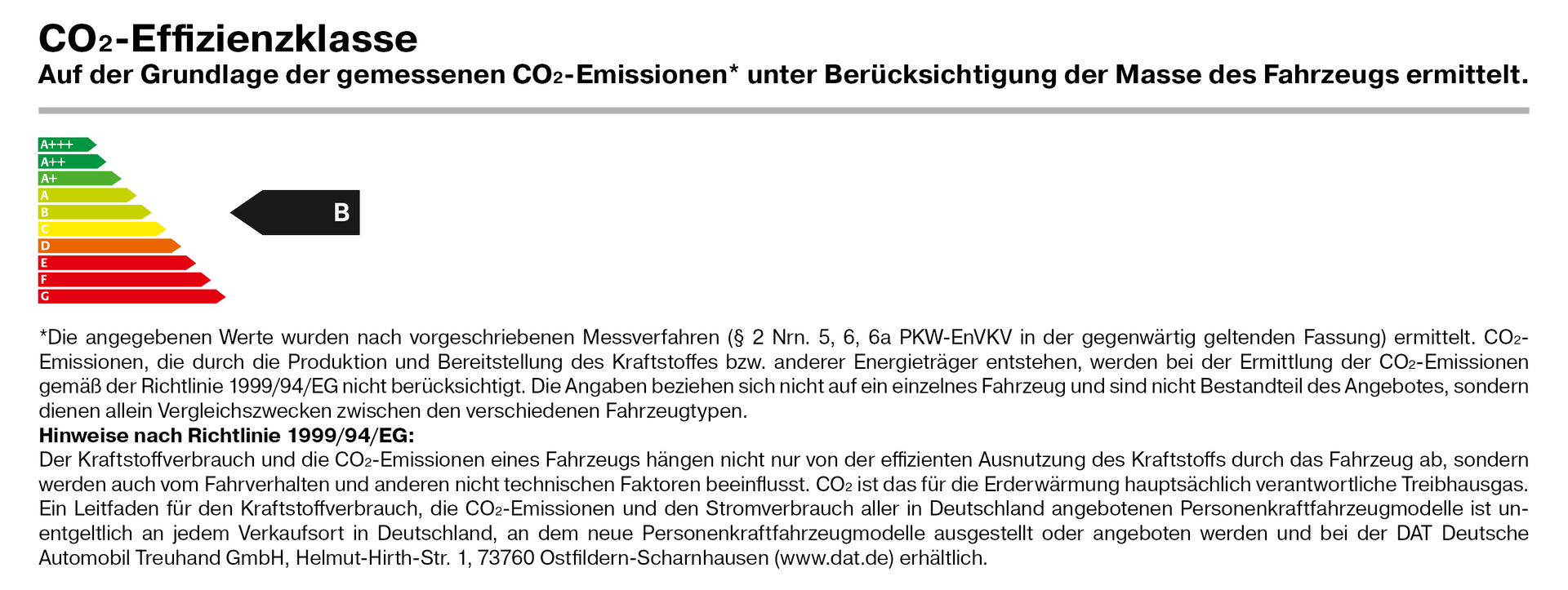 $CO_2$-Effizienzklasse
Auf der Grundlage der gemessenen $CO_2$-Emissionen* unter Berücksichtigung der Masse des Fahrzeugs ermittelt.

A+++
A++
A+
A
B
C
D
E
F
G

B

*Die angegebenen Werte wurden nach vorgeschriebenen Messverfahren (§ 2 Nrn. 5, 6, 6a PKW-EnVKV in der gegenwärtig geltenden Fassung) ermittelt. $CO_2$-Emissionen, die durch die Produktion und Bereitstellung des Kraftstoffes bzw. anderer Energieträger entstehen, werden bei der Ermittlung der $CO_2$-Emissionen gemäß der Richtlinie 1999/94/EG nicht berücksichtigt. Die Angaben beziehen sich nicht auf ein einzelnes Fahrzeug und sind nicht Bestandteil des Angebotes, sondern dienen allein Vergleichszwecken zwischen den verschiedenen Fahrzeugtypen.
Hinweise nach Richtlinie 1999/94/EG:
Der Kraftstoffverbrauch und die $CO_2$-Emissionen eines Fahrzeugs hängen nicht nur von der effizienten Ausnutzung des Kraftstoffs durch das Fahrzeug ab, sondern werden auch vom Fahrverhalten und anderen nicht technischen Faktoren beeinflusst. $CO_2$ ist das für die Erderwärmung hauptsächlich verantwortliche Treibhausgas. Ein Leitfaden für den Kraftstoffverbrauch, die $CO_2$-Emissionen und den Stromverbrauch aller in Deutschland angebotenen Personenkraftfahrzeugmodelle ist unentgeltlich an jedem Verkaufsort in Deutschland, an dem neue Personenkraftfahrzeugmodelle ausgestellt oder angeboten werden und bei der DAT Deutsche Automobil Treuhand GmbH, Helmut-Hirth-Str. 1, 73760 Ostfildern-Scharnhausen (www.dat.de) erhältlich.